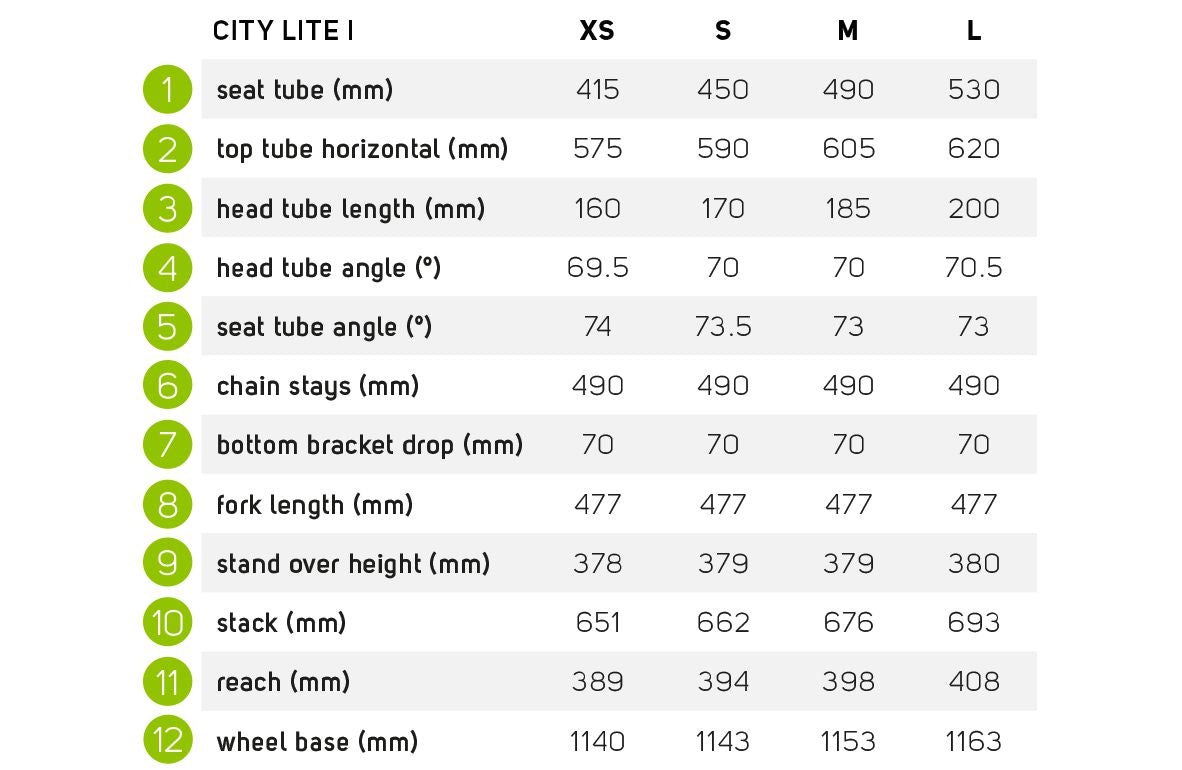 |  | CITY LITE I | XS | S | M | L |
|---|---|---|---|---|---|
| 1 | seat tube (mm) | 415 | 450 | 490 | 530 |
| 2 | top tube horizontal (mm) | 575 | 590 | 605 | 620 |
| 3 | head tube length (mm) | 160 | 170 | 185 | 200 |
| 4 | head tube angle (°) | 69.5 | 70 | 70 | 70.5 |
| 5 | seat tube angle (°) | 74 | 73.5 | 73 | 73 |
| 6 | chain stays (mm) | 490 | 490 | 490 | 490 |
| 7 | bottom bracket drop (mm) | 70 | 70 | 70 | 70 |
| 8 | fork length (mm) | 477 | 477 | 477 | 477 |
| 9 | stand over height (mm) | 378 | 379 | 379 | 380 |
| 10 | stack (mm) | 651 | 662 | 676 | 693 |
| 11 | reach (mm) | 389 | 394 | 398 | 408 |
| 12 | wheel base (mm) | 1140 | 1143 | 1153 | 1163 |